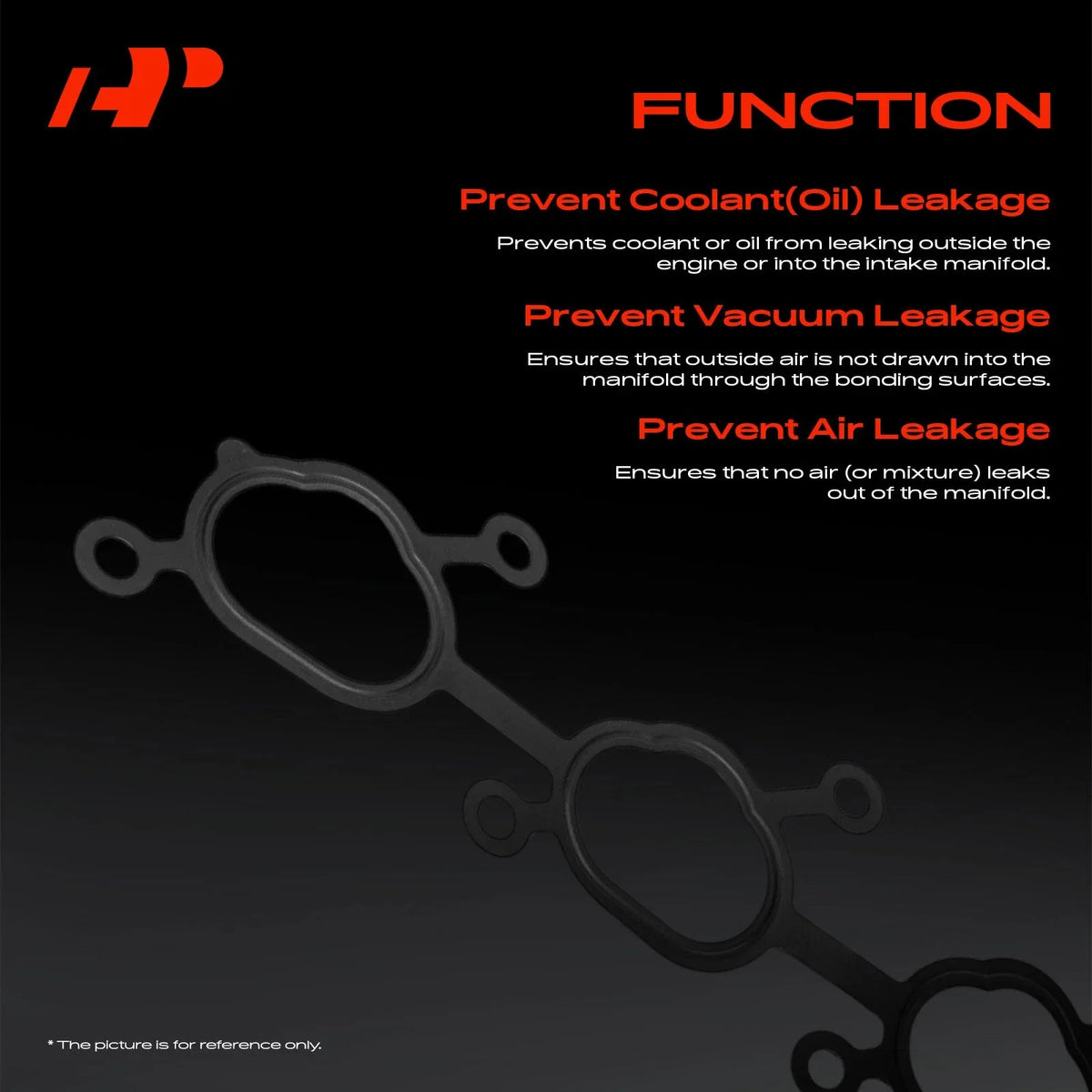 FUNCTION

Prevent Coolant(Oil) Leakage

Prevents coolant or oil from leaking outside the engine or into the intake manifold.

Prevent Vacuum Leakage

Ensures that outside air is not drawn into the manifold through the bonding surfaces.

Prevent Air Leakage

Ensures that no air (or mixture) leaks out of the manifold.

* The picture is for reference only.